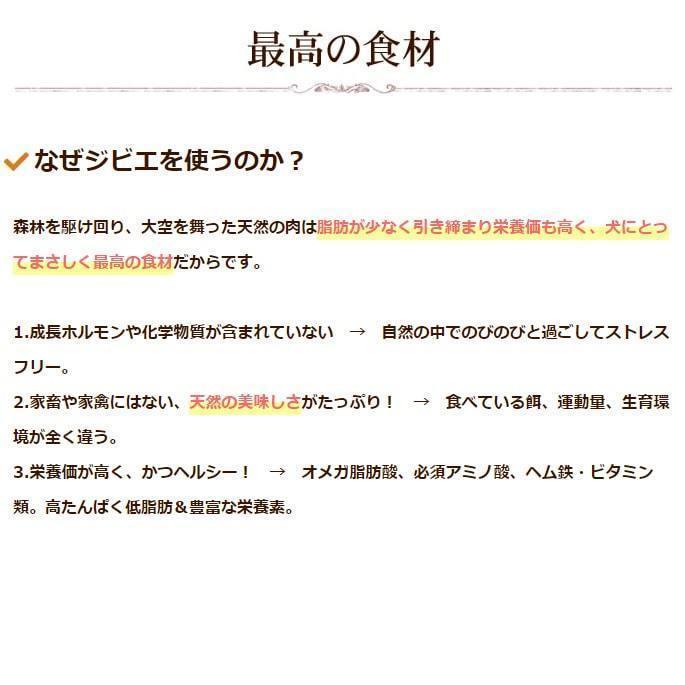 最高の食材

なぜジビエを使うのか？

森林を駆け回り、大空を舞った天然の肉は脂肪が少なく引き締まり栄養価も高く、犬にとってまさしく最高の食材だからです。

1.成長ホルモンや化学物質が含まれていない → 自然の中でのびのびと過ごしてストレスフリー。
2.家畜や家禽にはない、天然の美味しさがたっぷり！ → 食べている餌、運動量、生育環境が全く違う。
3.栄養価が高く、かつヘルシー！ → オメガ脂肪酸、必須アミノ酸、ヘム鉄・ビタミン類。高たんぱく低脂肪＆豊富な栄養素。